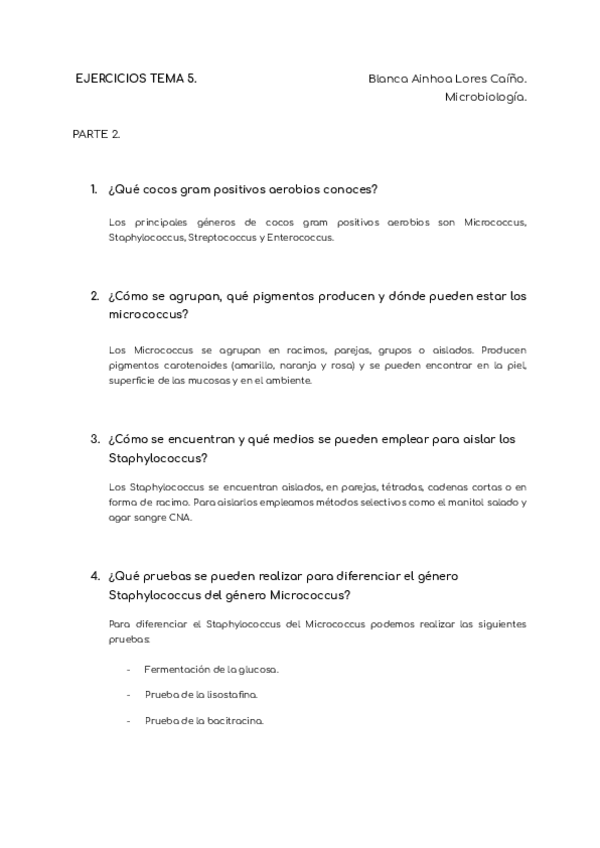 EJERCICIOS TEMA 5.

Blanca Ainhoa Lores Caíño.
Microbiología.

PARTE 2.

1. ¿Qué cocos gram positivos aerobios conoces?

Los principales géneros de cocos gram positivos aerobios son Micrococcus, Staphylococcus, Streptococcus y Enterococcus.

2. ¿Cómo se agrupan, qué pigmentos producen y dónde pueden estar los micrococcus?

Los Micrococcus se agrupan en racimos, parejas, grupos o aislados. Producen pigmentos carotenoides (amarillo, naranja y rosa) y se pueden encontrar en la piel, superficie de las mucosas y en el ambiente.

3. ¿Cómo se encuentran y qué medios se pueden emplear para aislar los Staphylococcus?

Los Staphylococcus se encuentran aislados, en parejas, tétradas, cadenas cortas o en forma de racimo. Para aislarlos empleamos métodos selectivos como el manitol salado y agar sangre CNA.

4. ¿Qué pruebas se pueden realizar para diferenciar el género Staphylococcus del género Micrococcus?

Para diferenciar el Staphylococcus del Micrococcus podemos realizar las siguientes pruebas:

- Fermentación de la glucosa.
- Prueba de la lisostafina.
- Prueba de la bacitracina.